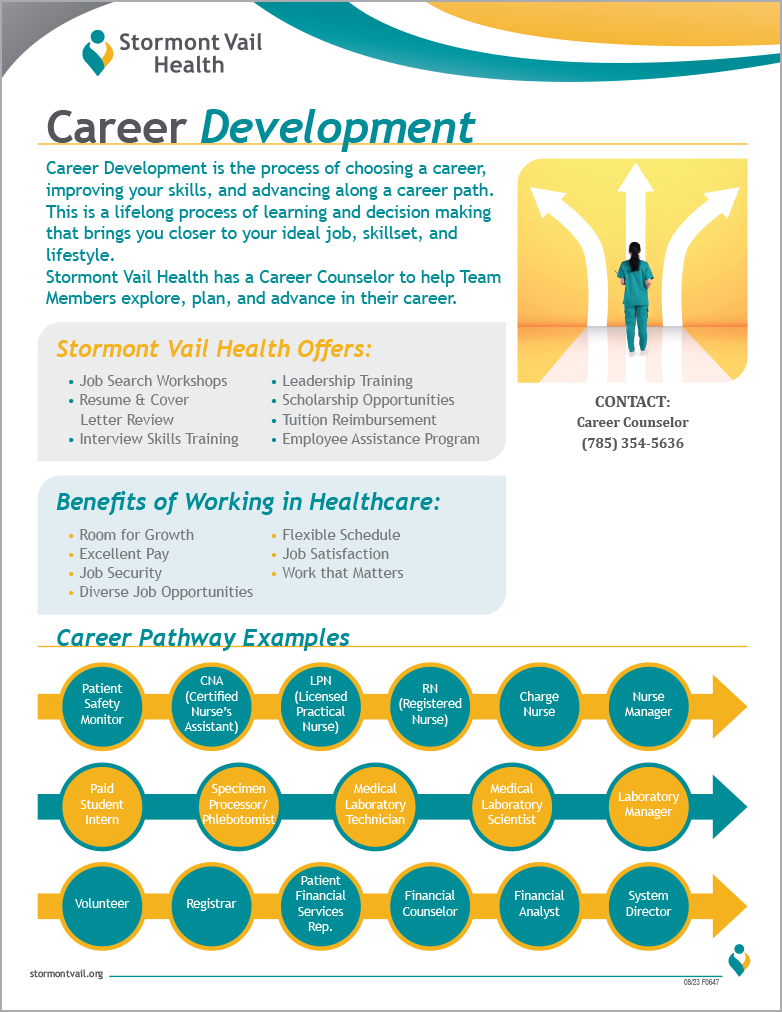 Stormont Vail Health

Career Development

Career Development is the process of choosing a career, improving your skills, and advancing along a career path. This is a lifelong process of learning and decision making that brings you closer to your ideal job, skillset, and lifestyle.
Stormont Vail Health has a Career Counselor to help Team Members explore, plan, and advance in their career.

CONTACT:
Career Counselor
(785) 354-5636

Stormont Vail Health Offers:

• Job Search Workshops
• Resume & Cover Letter Review
• Interview Skills Training
• Leadership Training
• Scholarship Opportunities
• Tuition Reimbursement
• Employee Assistance Program

Benefits of Working in Healthcare:

• Room for Growth
• Excellent Pay
• Job Security
• Diverse Job Opportunities
• Flexible Schedule
• Job Satisfaction
• Work that Matters

Career Pathway Examples

Patient Safety Monitor
CNA (Certified Nurse's Assistant)
LPN (Licensed Practical Nurse)
RN (Registered Nurse)
Charge Nurse
Nurse Manager

Paid Student Intern
Specimen Processor/ Phlebotomist
Medical Laboratory Technician
Medical Laboratory Scientist
Laboratory Manager

Volunteer
Registrar
Patient Financial Services Rep.
Financial Counselor
Financial Analyst
System Director

stormontvail.org
08/23 F0647